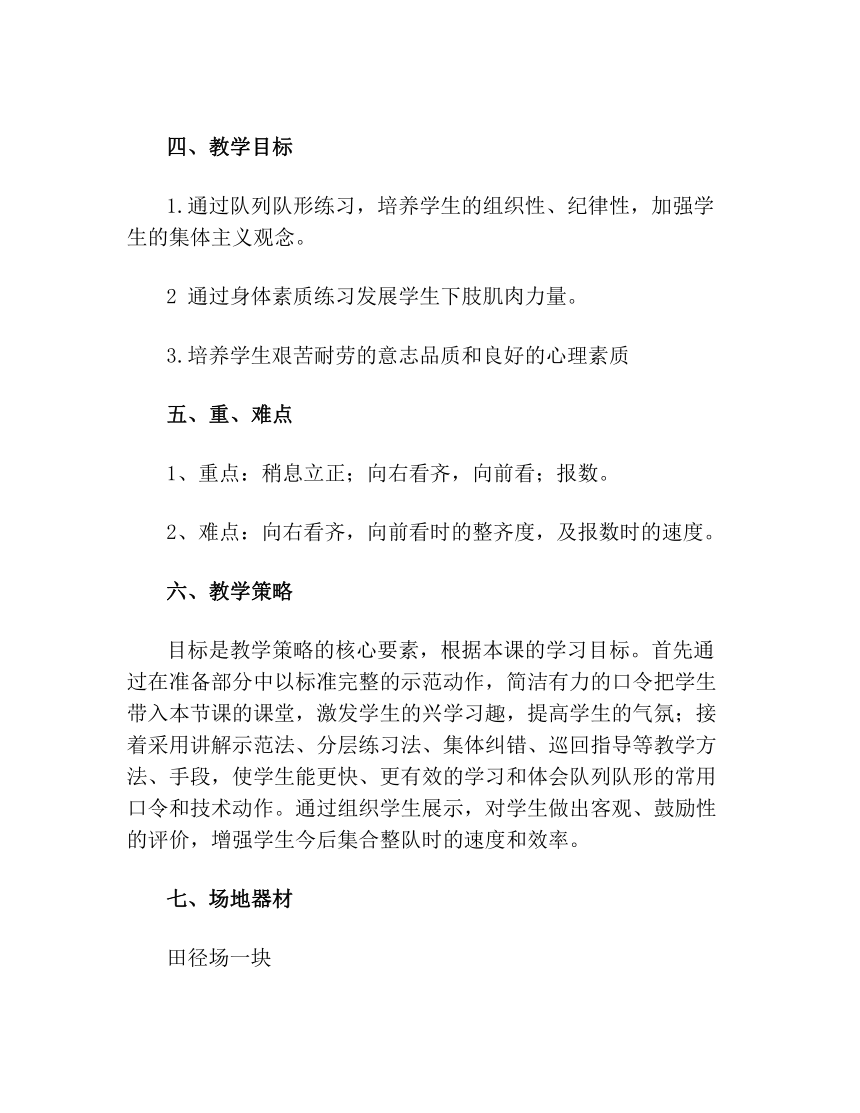 四、教学目标

1.通过队列队形练习，培养学生的组织性、纪律性，加强学生的集体主义观念。

2 通过身体素质练习发展学生下肢肌肉力量。

3.培养学生艰苦耐劳的意志品质和良好的心理素质

五、重、难点

1、重点：稍息立正；向右看齐，向前看；报数。

2、难点：向右看齐，向前看时的整齐度，及报数时的速度。

六、教学策略

目标是教学策略的核心要素，根据本课的学习目标。首先通过在准备部分中以标准完整的示范动作，简洁有力的口令把学生带入本节课的课堂，激发学生的兴学习趣，提高学生的气氛；接着采用讲解示范法、分层练习法、集体纠错、巡回指导等教学方法、手段，使学生能更快、更有效的学习和体会队列队形的常用口令和技术动作。通过组织学生展示，对学生做出客观、鼓励性的评价，增强学生今后集合整队时的速度和效率。

七、场地器材

田径场一块